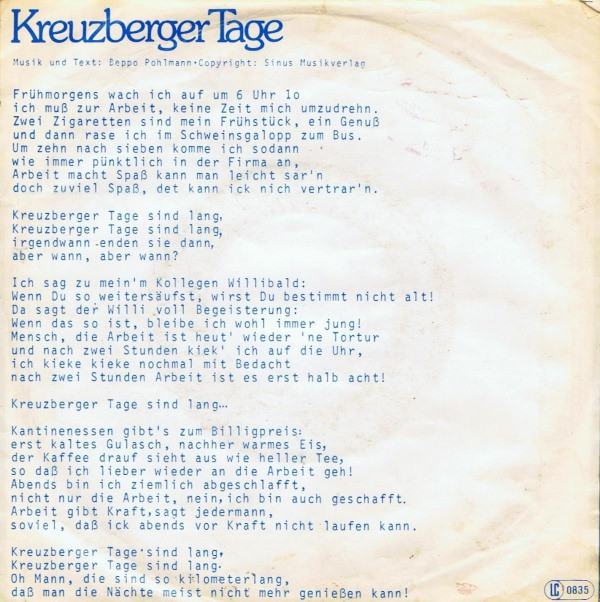 Kreuzberger Tage

Musik und Text: Beppo Pohlmann·Copyright: Sinus Musikverlag

Frühmorgens wach ich auf um 6 Uhr 1o
ich muß zur Arbeit, keine Zeit mich umzudrehn.
Zwei Zigaretten sind mein Frühstück, ein Genuß
und dann rase ich im Schweinsgalopp zum Bus.
Um zehn nach sieben komme ich sodann
wie immer pünktlich in der Firma an,
Arbeit macht Spaß kann man leicht sar'n
doch zuviel Spaß, det kann ick nich vertrar'n.

Kreuzberger Tage sind lang,
Kreuzberger Tage sind lang,
irgendwann enden sie dann,
aber wann, aber wann?

Ich sag zu mein'm Kollegen Willibald:
Wenn Du so weitersäufst, wirst Du bestimmt nicht alt!
Da sagt der Willi voll Begeisterung:
Wenn das so ist, bleibe ich wohl immer jung!
Mensch, die Arbeit ist heut' wieder 'ne Tortur
und nach zwei Stunden kiek' ich auf die Uhr,
ich kieke kieke nochmal mit Bedacht
nach zwei Stunden Arbeit ist es erst halb acht!

Kreuzberger Tage sind lang...

Kantinenessen gibt's zum Billigpreis:
erst kaltes Gulasch, nachher warmes Eis,
der Kaffee drauf sieht aus wie heller Tee,
so daß ich lieber wieder an die Arbeit geh!
Abends bin ich ziemlich abgeschlafft,
nicht nur die Arbeit, nein,ich bin auch geschafft.
Arbeit gibt Kraft,sagt jedermann,
soviel, daß ick abends vor Kraft nicht laufen kann.

Kreuzberger Tage sind lang,
Kreuzberger Tage sind lang.
Oh Mann, die sind so kilometerlang,
daß man die Nächte meist nicht mehr genießen kann!

LC 0835